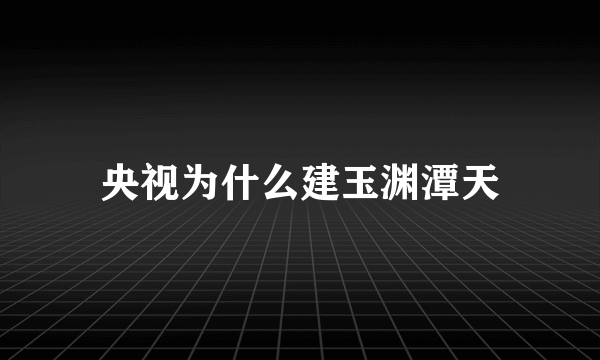 央视为什么建玉渊潭天